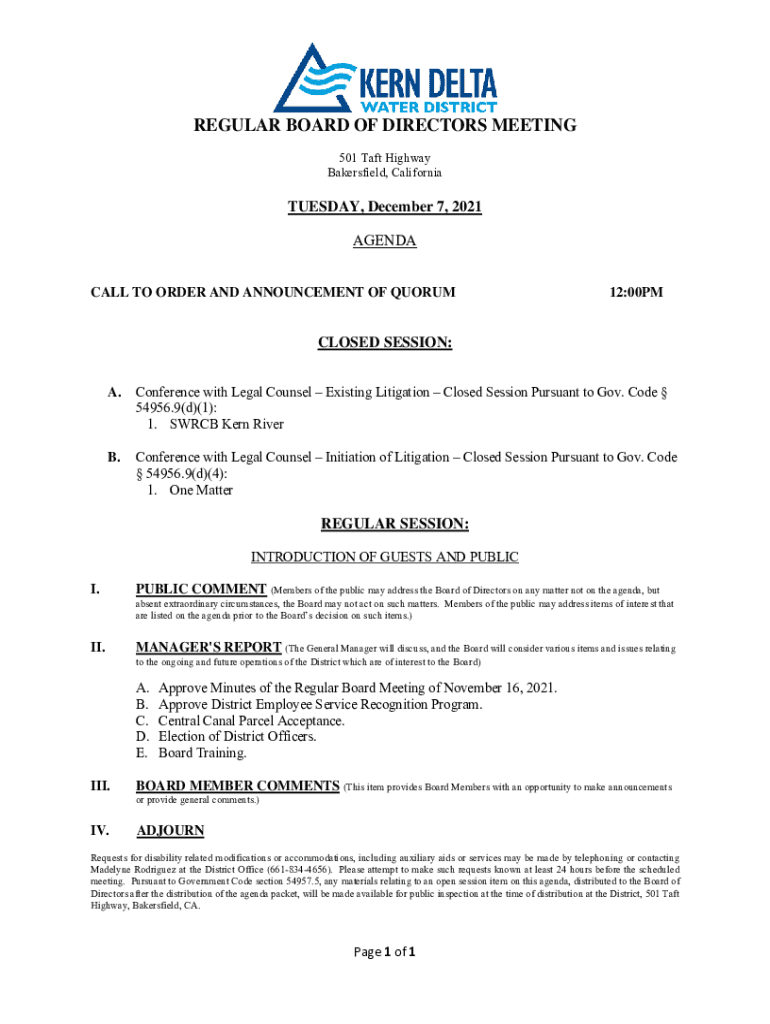 KERN DELTA
WATER DISTRICT

REGULAR BOARD OF DIRECTORS MEETING

501 Taft Highway
Bakersfield, California

TUESDAY, December 7, 2021

AGENDA

CALL TO ORDER AND ANNOUNCEMENT OF QUORUM 12:00PM

CLOSED SESSION:

A. Conference with Legal Counsel – Existing Litigation – Closed Session Pursuant to Gov. Code § 54956.9(d)(1):
1. SWRCB Kern River

B. Conference with Legal Counsel – Initiation of Litigation – Closed Session Pursuant to Gov. Code § 54956.9(d)(4):
1. One Matter

REGULAR SESSION:

INTRODUCTION OF GUESTS AND PUBLIC

I. PUBLIC COMMENT (Members of the public may address the Board of Directors on any matter not on the agenda, but absent extraordinary circumstances, the Board may not act on such matters. Members of the public may address items of interest that are listed on the agenda prior to the Board's decision on such items.)

II. MANAGER'S REPORT (The General Manager will discuss, and the Board will consider various items and issues relating to the ongoing and future operations of the District which are of interest to the Board)

A. Approve Minutes of the Regular Board Meeting of November 16, 2021.
B. Approve District Employee Service Recognition Program.
C. Central Canal Parcel Acceptance.
D. Election of District Officers.
E. Board Training.

III. BOARD MEMBER COMMENTS (This item provides Board Members with an opportunity to make announcements or provide general comments.)

IV. ADJOURN

Requests for disability related modifications or accommodations, including auxiliary aids or services may be made by telephoning or contacting Madelyne Rodriguez at the District Office (661-834-4656). Please attempt to make such requests known at least 24 hours before the scheduled meeting. Pursuant to Government Code section 54957.5, any materials relating to an open session item on this agenda, distributed to the Board of Directors after the distribution of the agenda packet, will be made available for public inspection at the time of distribution at the District, 501 Taft Highway, Bakersfield, CA.

Page 1 of 1